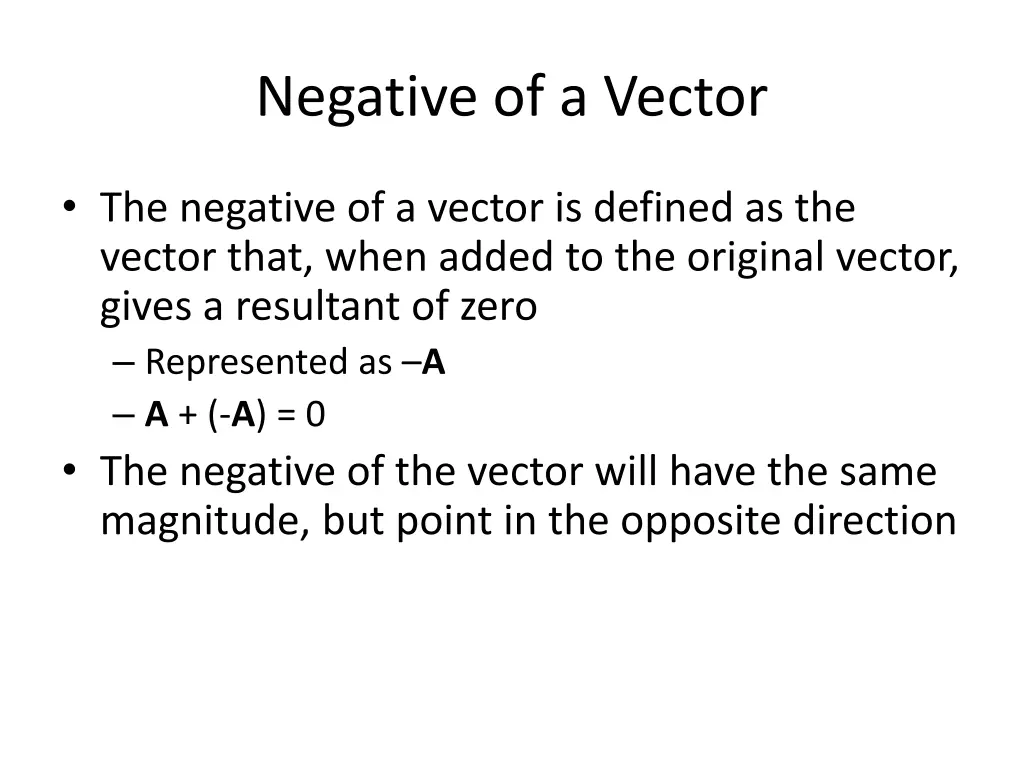 Negative of a Vector

• The negative of a vector is defined as the vector that, when added to the original vector, gives a resultant of zero
  – Represented as –**A**
  – **A** + (-**A**) = 0
• The negative of the vector will have the same magnitude, but point in the opposite direction